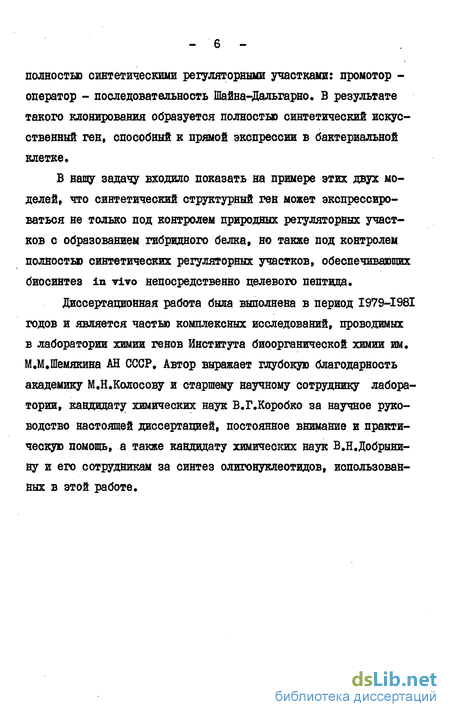 - 6 -

полностью синтетическими регуляторными участками: промотор - оператор - последовательность Шайна-Дальгарно. В результате такого клонирования образуется полностью синтетический искусственный ген, способный к прямой экспрессии в бактериальной клетке.

В нашу задачу входило показать на примере этих двух моделей, что синтетический структурный ген может экспрессироваться не только под контролем природных регуляторных участков с образованием гибридного белка, но также под контролем полностью синтетических регуляторных участков, обеспечивающих биосинтез in vivo непосредственно целевого пептида.

Диссертационная работа была выполнена в период 1979-1981 годов и является частью комплексных исследований, проводимых в лаборатории химии генов Института биоорганической химии им. М.М.Шемякина АН СССР. Автор выражает глубокую благодарность академику М.Н.Колосову и старшему научному сотруднику лаборатории, кандидату химических наук В.Г.Коробко за научное руководство настоящей диссертацией, постоянное внимание и практическую помощь, а также кандидату химических наук В.Н.Добрынину и его сотрудникам за синтез олигонуклеотидов, использованных в этой работе.

dsLib.net
библиотека диссертаций